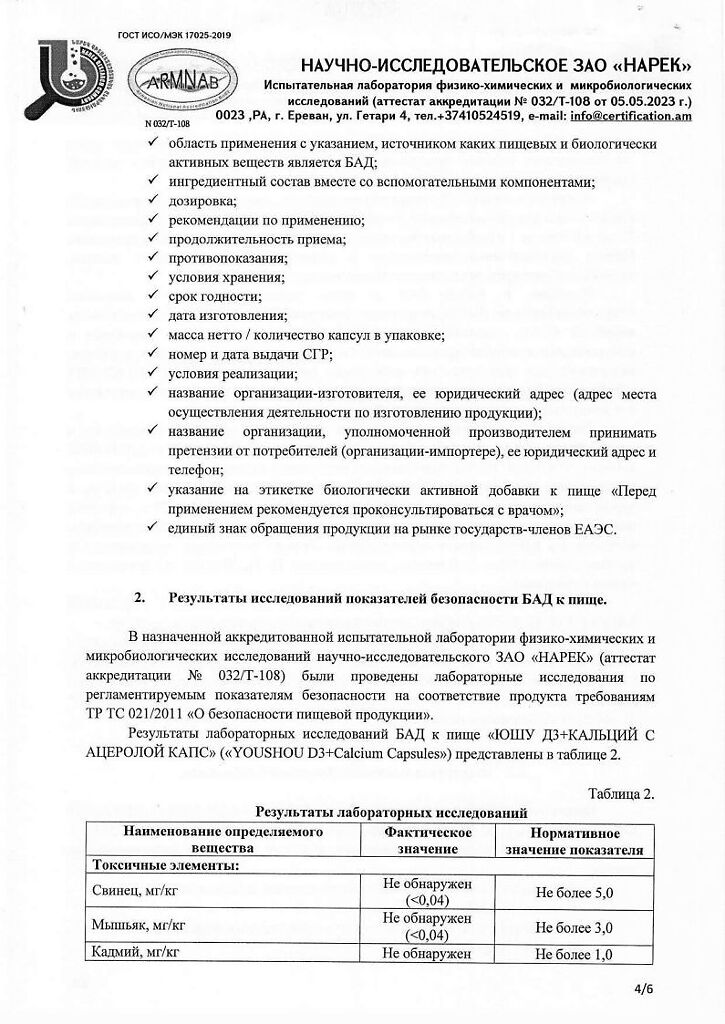 ГОСТ ИСО/МЭК 17025-2019

ARMNAB

N 032/T-108

НАУЧНО-ИССЛЕДОВАТЕЛЬСКОЕ ЗАО «НАРЕК»
Испытательная лаборатория физико-химических и микробиологических исследований (аттестат аккредитации № 032/Т-108 от 05.05.2023 г.)
0023 ,РА, г. Ереван, ул. Гетари 4, тел.+37410524519, e-mail: info@certification.am

✓ область применения с указанием, источником каких пищевых и биологически активных веществ является БАД;
✓ ингредиентный состав вместе со вспомогательными компонентами;
✓ дозировка;
✓ рекомендации по применению;
✓ продолжительность приема;
✓ противопоказания;
✓ условия хранения;
✓ срок годности;
✓ дата изготовления;
✓ масса нетто / количество капсул в упаковке;
✓ номер и дата выдачи СГР;
✓ условия реализации;
✓ название организации-изготовителя, ее юридический адрес (адрес места осуществления деятельности по изготовлению продукции);
✓ название организации, уполномоченной производителем принимать претензии от потребителей (организации-импортере), ее юридический адрес и телефон;
✓ указание на этикетке биологически активной добавки к пище «Перед применением рекомендуется проконсультироваться с врачом»;
✓ единый знак обращения продукции на рынке государств-членов ЕАЭС.

2. Результаты исследований показателей безопасности БАД к пище.

В назначенной аккредитованной испытательной лаборатории физико-химических и микробиологических исследований научно-исследовательского ЗАО «НАРЕК» (аттестат аккредитации № 032/Т-108) были проведены лабораторные исследования по регламентируемым показателям безопасности на соответствие продукта требованиям ТР ТС 021/2011 «О безопасности пищевой продукции».

Результаты лабораторных исследований БАД к пище «ЮШУ Д3+КАЛЬЦИЙ С АЦЕРОЛОЙ КАПС» («YOUSHOU D3+Calcium Capsules») представлены в таблице 2.

Таблица 2.

Результаты лабораторных исследований

| Наименование определяемого вещества | Фактическое значение | Нормативное значение показателя |
|---|---|---|
| Токсичные элементы: | | |
| Свинец, мг/кг | Не обнаружен (<0,04) | Не более 5,0 |
| Мышьяк, мг/кг | Не обнаружен (<0,04) | Не более 3,0 |
| Кадмий, мг/кг | Не обнаружен | Не более 1,0 |

4/6